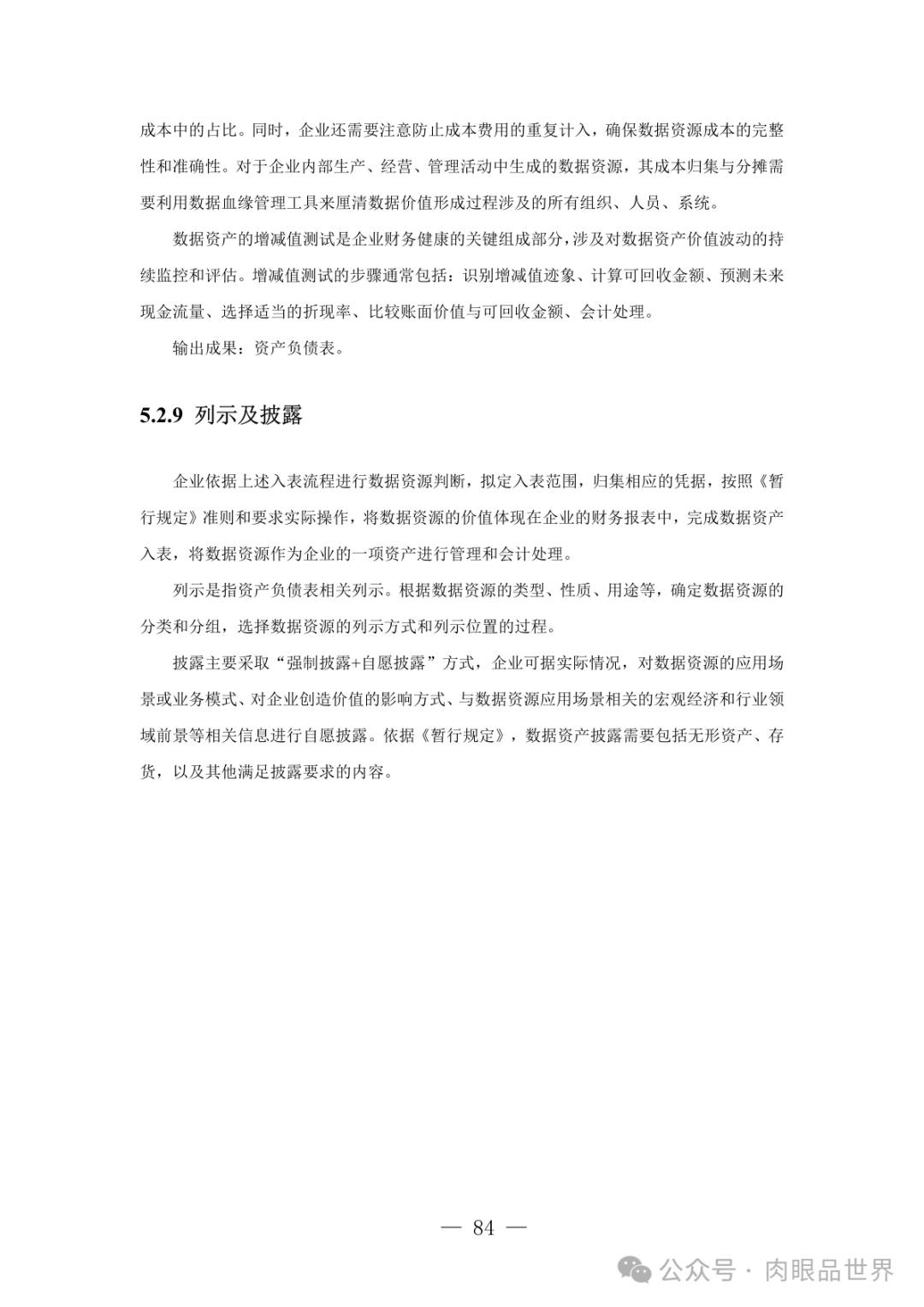 成本中的占比。同时，企业还需要注意防止成本费用的重复计入，确保数据资源成本的完整性和准确性。对于企业内部生产、经营、管理活动中生成的数据资源，其成本归集与分摊需要利用数据血缘管理工具来厘清数据价值形成过程涉及的所有组织、人员、系统。

数据资产的增减值测试是企业财务健康的关键组成部分，涉及对数据资产价值波动的持续监控和评估。增减值测试的步骤通常包括：识别增减值迹象、计算可回收金额、预测未来现金流量、选择适当的折现率、比较账面价值与可回收金额、会计处理。

输出成果：资产负债表。

5.2.9 列示及披露

企业依据上述入表流程进行数据资源判断，拟定入表范围，归集相应的凭据，按照《暂行规定》准则和要求实际操作，将数据资源的价值体现在企业的财务报表中，完成数据资产入表，将数据资源作为企业的一项资产进行管理和会计处理。

列示是指资产负债表相关列示。根据数据资源的类型、性质、用途等，确定数据资源的分类和分组，选择数据资源的列示方式和列示位置的过程。

披露主要采取“强制披露+自愿披露”方式，企业可据实际情况，对数据资源的应用场景或业务模式、对企业创造价值的影响方式、与数据资源应用场景相关的宏观经济和行业领域前景等相关信息进行自愿披露。依据《暂行规定》，数据资产披露需要包括无形资产、存货，以及其他满足披露要求的内容。

— 84 —

公众号 · 肉眼品世界